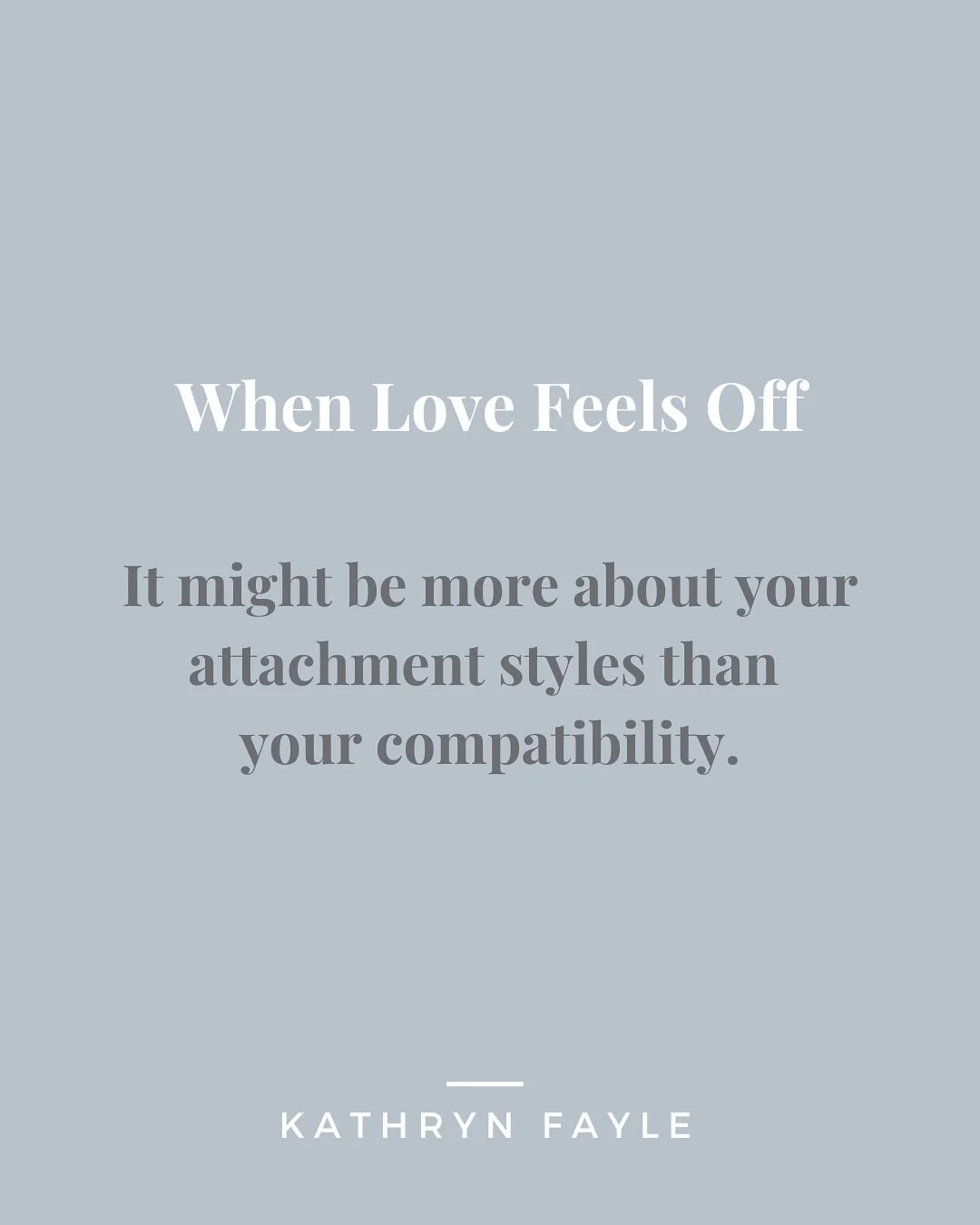 When Love Feels Off

It might be more about your attachment styles than your compatibility.

KATHRYN FAYLE